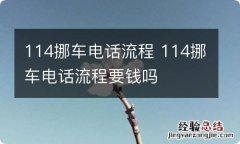 114挪车电话流程 114挪车电话流程要钱吗

经验总结
jingyanzongjie.com